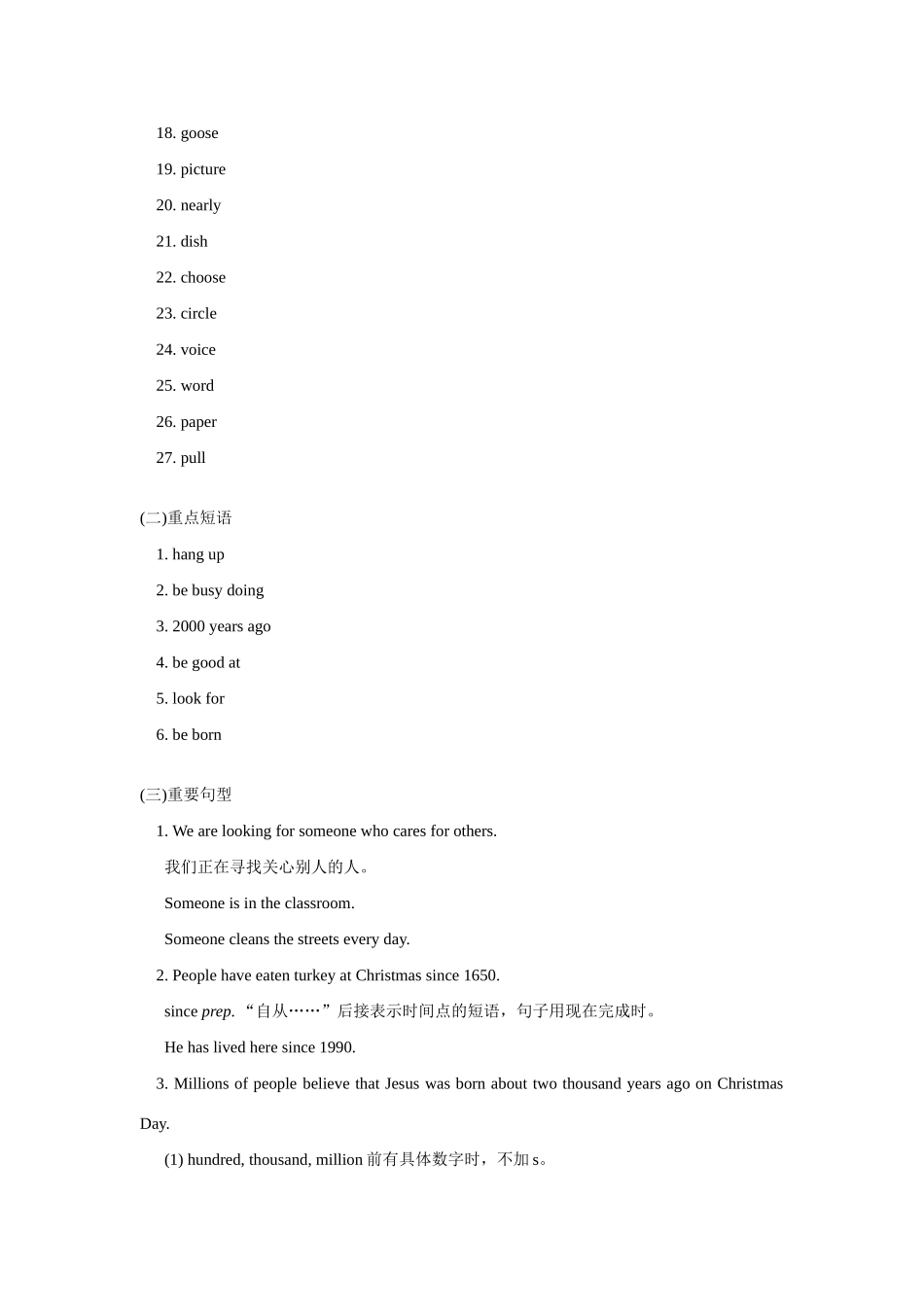 18. goose

19. picture

20. nearly

21. dish

22. choose

23. circle

24. voice

25. word

26. paper

27. pull

(二)重点短语

1. hang up

2. be busy doing

3. 2000 years ago

4. be good at

5. look for

6. be born

(三)重要句型

1. We are looking for someone who cares for others.

我们正在寻找关心别人的人。

Someone is in the classroom.

Someone cleans the streets every day.

2. People have eaten turkey at Christmas since 1650.

since prep. “自从……”后接表示时间点的短语，句子用现在完成时。

He has lived here since 1990.

3. Millions of people believe that Jesus was born about two thousand years ago on Christmas Day.

(1) hundred, thousand, million 前有具体数字时，不加 s。